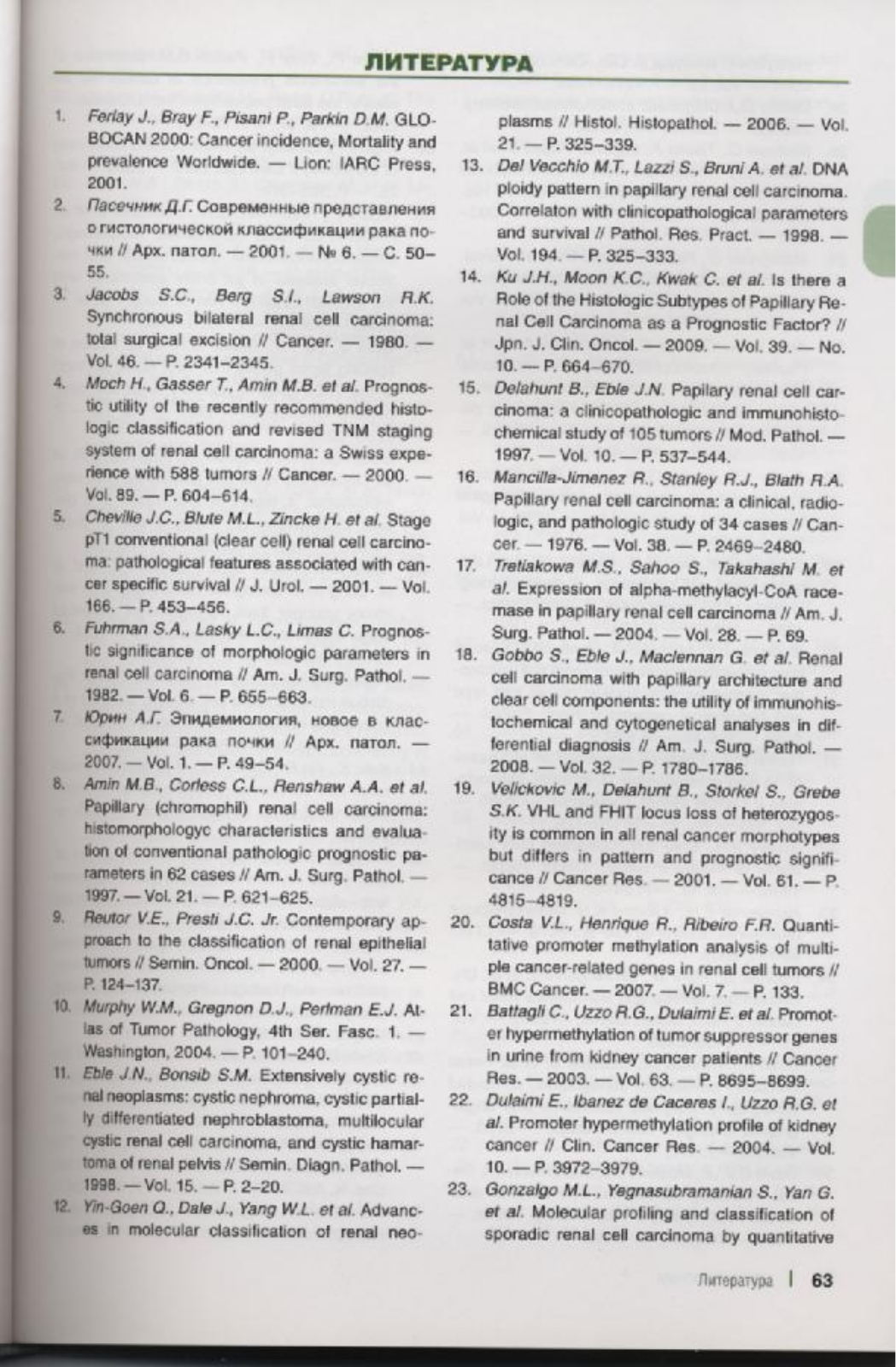 ЛИТЕРАТУРА

1. Ferlay J., Bray F., Pisani P., Parkin D.M. GLOBOCAN 2000: Cancer incidence, Mortality and prevalence Worldwide. — Lion: IARC Press, 2001.

2. Пасечник Д.Г. Современные представления о гистологической классификации рака почки // Арх. патол. — 2001. — № 6. — С. 50–55.

3. Jacobs S.C., Berg S.I., Lawson R.K. Synchronous bilateral renal cell carcinoma: total surgical excision // Cancer. — 1980. — Vol. 46. — P. 2341–2345.

4. Moch H., Gasser T., Amin M.B. et al. Prognostic utility of the recently recommended histologic classification and revised TNM staging system of renal cell carcinoma: a Swiss experience with 588 tumors // Cancer. — 2000. — Vol. 89. — P. 604–614.

5. Cheville J.C., Blute M.L., Zincke H. et al. Stage pT1 conventional (clear cell) renal cell carcinoma: pathological features associated with cancer specific survival // J. Urol. — 2001. — Vol. 166. — P. 453–456.

6. Fuhrman S.A., Lasky L.C., Limas C. Prognostic significance of morphologic parameters in renal cell carcinoma // Am. J. Surg. Pathol. — 1982. — Vol. 6. — P. 655–663.

7. Юрин А.Г. Эпидемиология, новое в классификации рака почки // Арх. патол. — 2007. — Vol. 1. — P. 49–54.

8. Amin M.B., Corless C.L., Renshaw A.A. et al. Papillary (chromophil) renal cell carcinoma: histomorphologyc characteristics and evaluation of conventional pathologic prognostic parameters in 62 cases // Am. J. Surg. Pathol. — 1997. — Vol. 21. — P. 621–625.

9. Reutor V.E., Presti J.C. Jr. Contemporary approach to the classification of renal epithelial tumors // Semin. Oncol. — 2000. — Vol. 27. — P. 124–137.

10. Murphy W.M., Gregnon D.J., Perlman E.J. Atlas of Tumor Pathology, 4th Ser. Fasc. 1. — Washington, 2004. — P. 101–240.

11. Eble J.N., Bonsib S.M. Extensively cystic renal neoplasms: cystic nephroma, cystic partially differentiated nephroblastoma, multilocular cystic renal cell carcinoma, and cystic hamartoma of renal pelvis // Semin. Diagn. Pathol. — 1998. — Vol. 15. — P. 2–20.

12. Yin-Goen Q., Dale J., Yang W.L. et al. Advances in molecular classification of renal neoplasms // Histol. Histopathol. — 2006. — Vol. 21. — P. 325–339.

13. Del Vecchio M.T., Lazzi S., Bruni A. et al. DNA ploidy pattern in papillary renal cell carcinoma. Correlaton with clinicopathological parameters and survival // Pathol. Res. Pract. — 1998. — Vol. 194. — P. 325–333.

14. Ku J.H., Moon K.C., Kwak C. et al. Is there a Role of the Histologic Subtypes of Papillary Renal Cell Carcinoma as a Prognostic Factor? // Jpn. J. Clin. Oncol. — 2009. — Vol. 39. — No. 10. — P. 664–670.

15. Delahunt B., Eble J.N. Papilary renal cell carcinoma: a clinicopathologic and immunohistochemical study of 105 tumors // Mod. Pathol. — 1997. — Vol. 10. — P. 537–544.

16. Mancilla-Jimenez R., Stanley R.J., Blath R.A. Papillary renal cell carcinoma: a clinical, radiologic, and pathologic study of 34 cases // Cancer. — 1976. — Vol. 38. — P. 2469–2480.

17. Tretiakowa M.S., Sahoo S., Takahashi M. et al. Expression of alpha-methylacyl-CoA racemase in papillary renal cell carcinoma // Am. J. Surg. Pathol. — 2004. — Vol. 28. — P. 69.

18. Gobbo S., Eble J., Maclennan G. et al. Renal cell carcinoma with papillary architecture and clear cell components: the utility of immunohistochemical and cytogenetical analyses in differential diagnosis // Am. J. Surg. Pathol. — 2008. — Vol. 32. — P. 1780–1786.

19. Velickovic M., Delahunt B., Storkel S., Grebe S.K. VHL and FHIT locus loss of heterozygosity is common in all renal cancer morphotypes but differs in pattern and prognostic significance // Cancer Res. — 2001. — Vol. 61. — P. 4815–4819.

20. Costa V.L., Henrique R., Ribeiro F.R. Quantitative promoter methylation analysis of multiple cancer-related genes in renal cell tumors // BMC Cancer. — 2007. — Vol. 7. — P. 133.

21. Battagli C., Uzzo R.G., Dulaimi E. et al. Promoter hypermethylation of tumor suppressor genes in urine from kidney cancer patients // Cancer Res. — 2003. — Vol. 63. — P. 8695–8699.

22. Dulaimi E., Ibanez de Caceres I., Uzzo R.G. et al. Promoter hypermethylation profile of kidney cancer // Clin. Cancer Res. — 2004. — Vol. 10. — P. 3972–3979.

23. Gonzalgo M.L., Yegnasubramanian S., Yan G. et al. Molecular profiling and classification of sporadic renal cell carcinoma by quantitative

Литература | 63